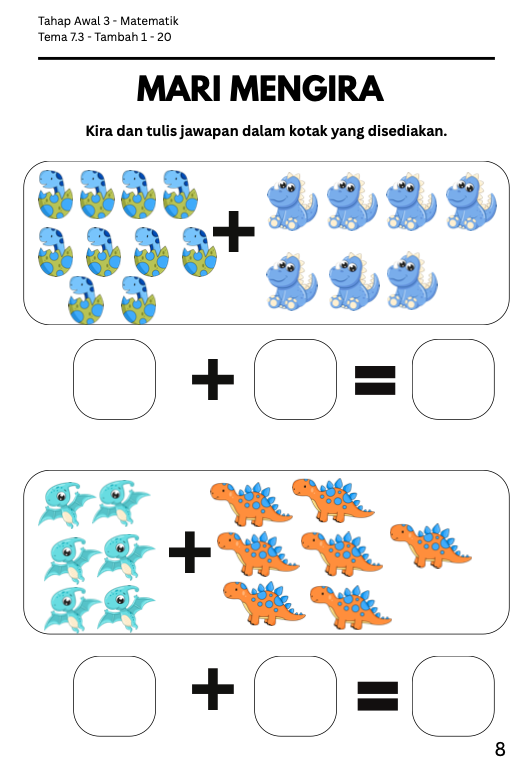 Tahap Awal 3 - Matematik
Tema 7.3 - Tambah 1 - 20

MARI MENGIRA

Kira dan tulis jawapan dalam kotak yang disediakan.

+

+ =

+

+ =

8